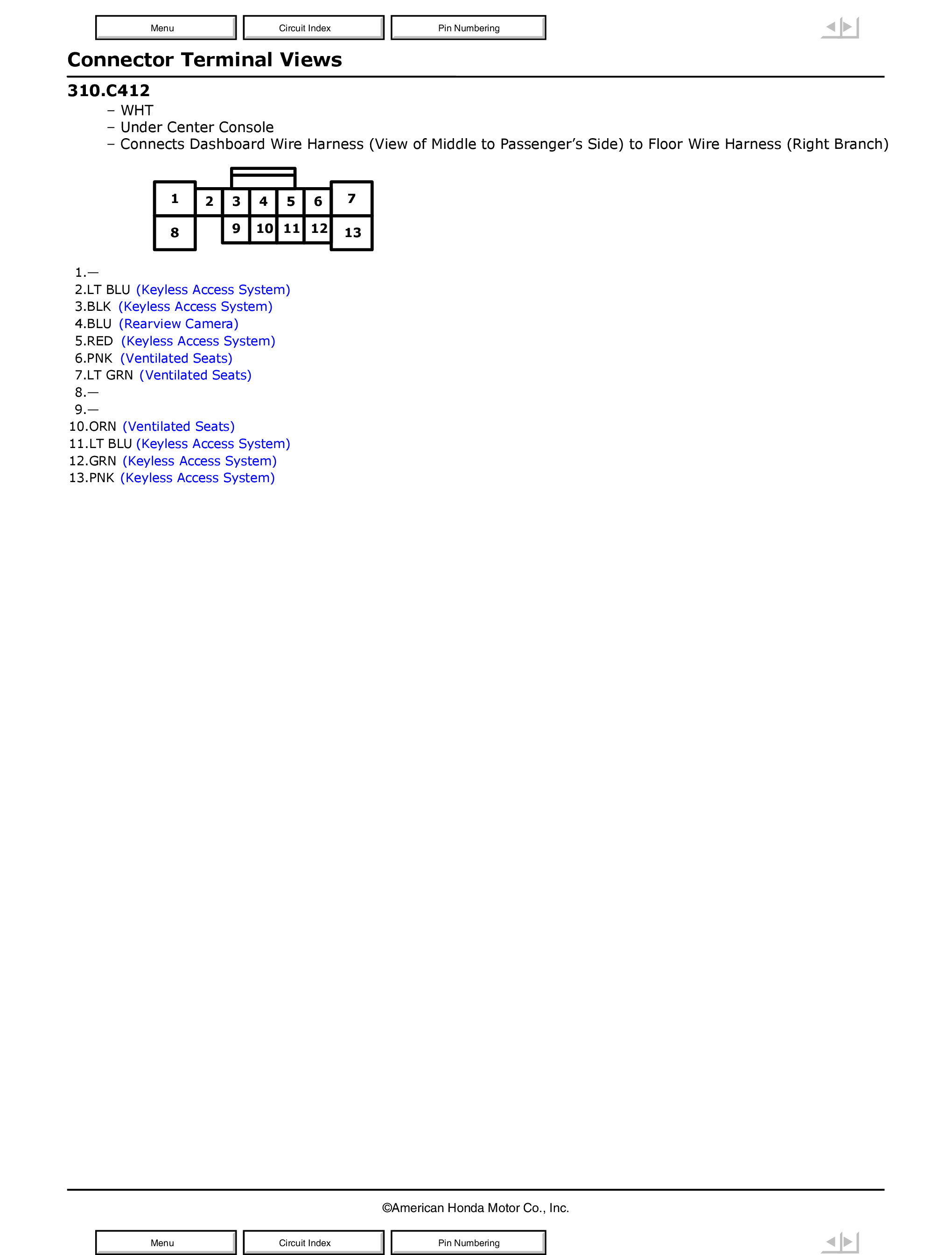 Menu Circuit Index Pin Numbering

Connector Terminal Views

310.C412

– WHT
– Under Center Console
– Connects Dashboard Wire Harness (View of Middle to Passenger’s Side) to Floor Wire Harness (Right Branch)

1 2 3 4 5 6 7
8 9 10 11 12 13

1.—
2.LT BLU (Keyless Access System)
3.BLK (Keyless Access System)
4.BLU (Rearview Camera)
5.RED (Keyless Access System)
6.PNK (Ventilated Seats)
7.LT GRN (Ventilated Seats)
8.—
9.—
10.ORN (Ventilated Seats)
11.LT BLU (Keyless Access System)
12.GRN (Keyless Access System)
13.PNK (Keyless Access System)

©American Honda Motor Co., Inc.

Menu Circuit Index Pin Numbering